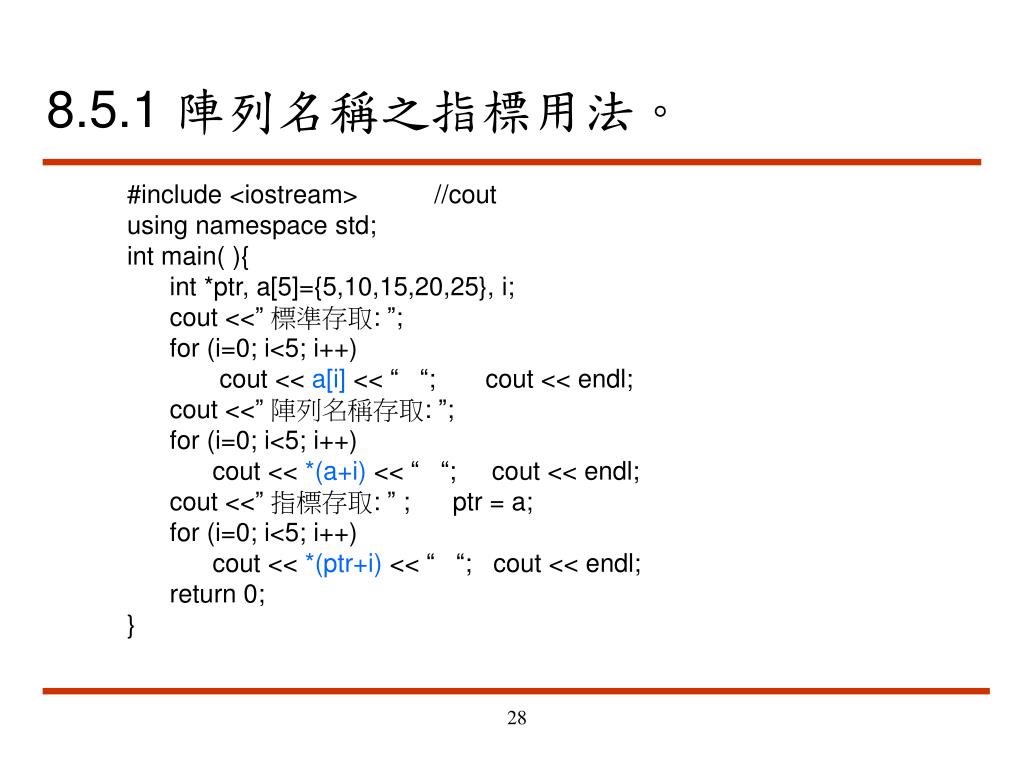 8.5.1 陣列名稱之指標用法。

#include <iostream>     //cout
using namespace std;
int main( ){
int *ptr, a[5]={5,10,15,20,25}, i;
cout <<” 標準存取: ”;
for (i=0; i<5; i++)
cout << a[i] << “ “;     cout << endl;
cout <<” 陣列名稱存取: ”;
for (i=0; i<5; i++)
cout << *(a+i) << “ “;     cout << endl;
cout <<” 指標存取: ” ;     ptr = a;
for (i=0; i<5; i++)
cout << *(ptr+i) << “ “;   cout << endl;
return 0;
}

28